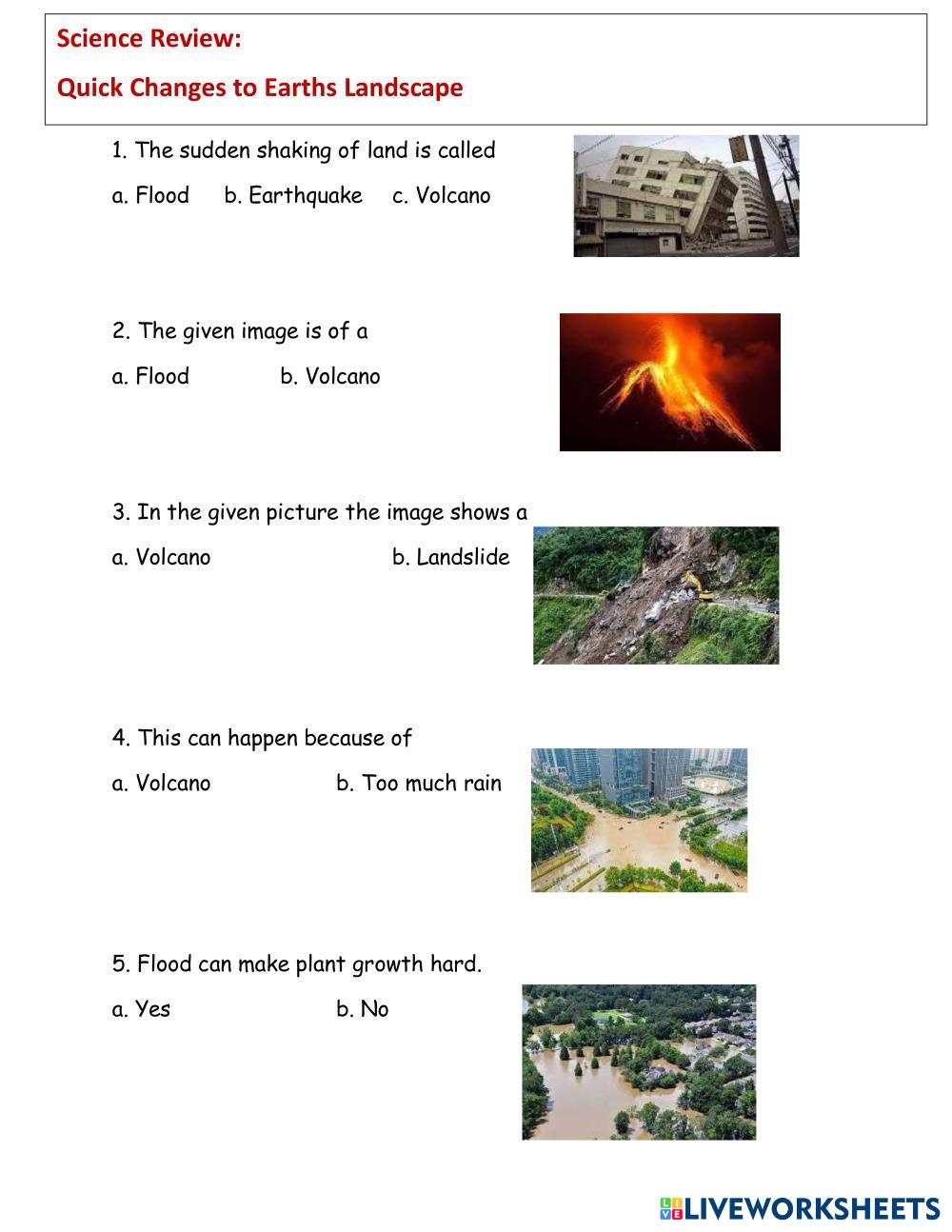 Science Review:

Quick Changes to Earths Landscape

1. The sudden shaking of land is called

a. Flood b. Earthquake c. Volcano

2. The given image is of a

a. Flood b. Volcano

3. In the given picture the image shows a

a. Volcano b. Landslide

4. This can happen because of

a. Volcano b. Too much rain

5. Flood can make plant growth hard.

a. Yes b. No

LIVEWORKSHEETS